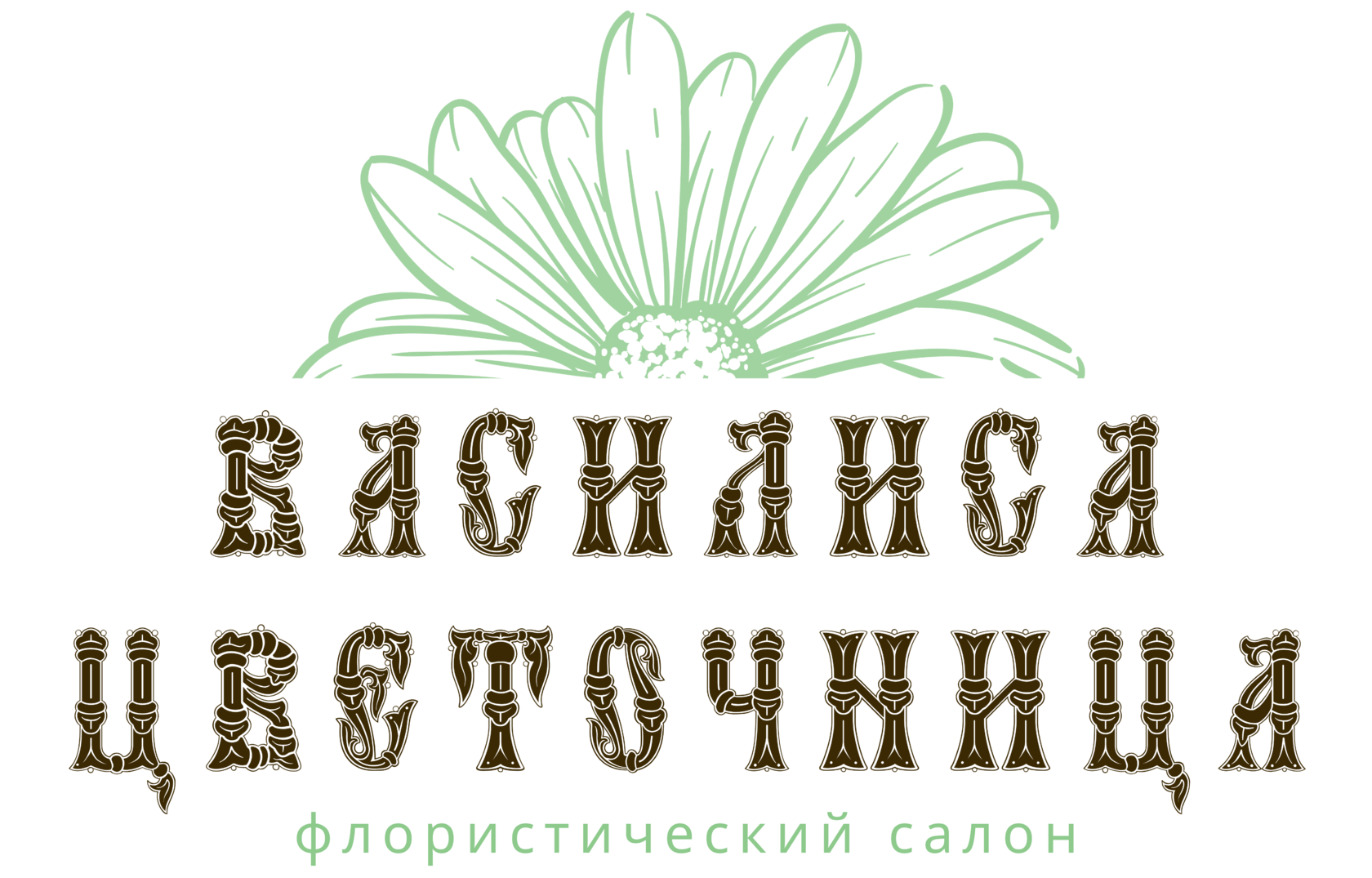 ВАСИЛИСА
ЦВЕТОЧНИЦА
флористический салон